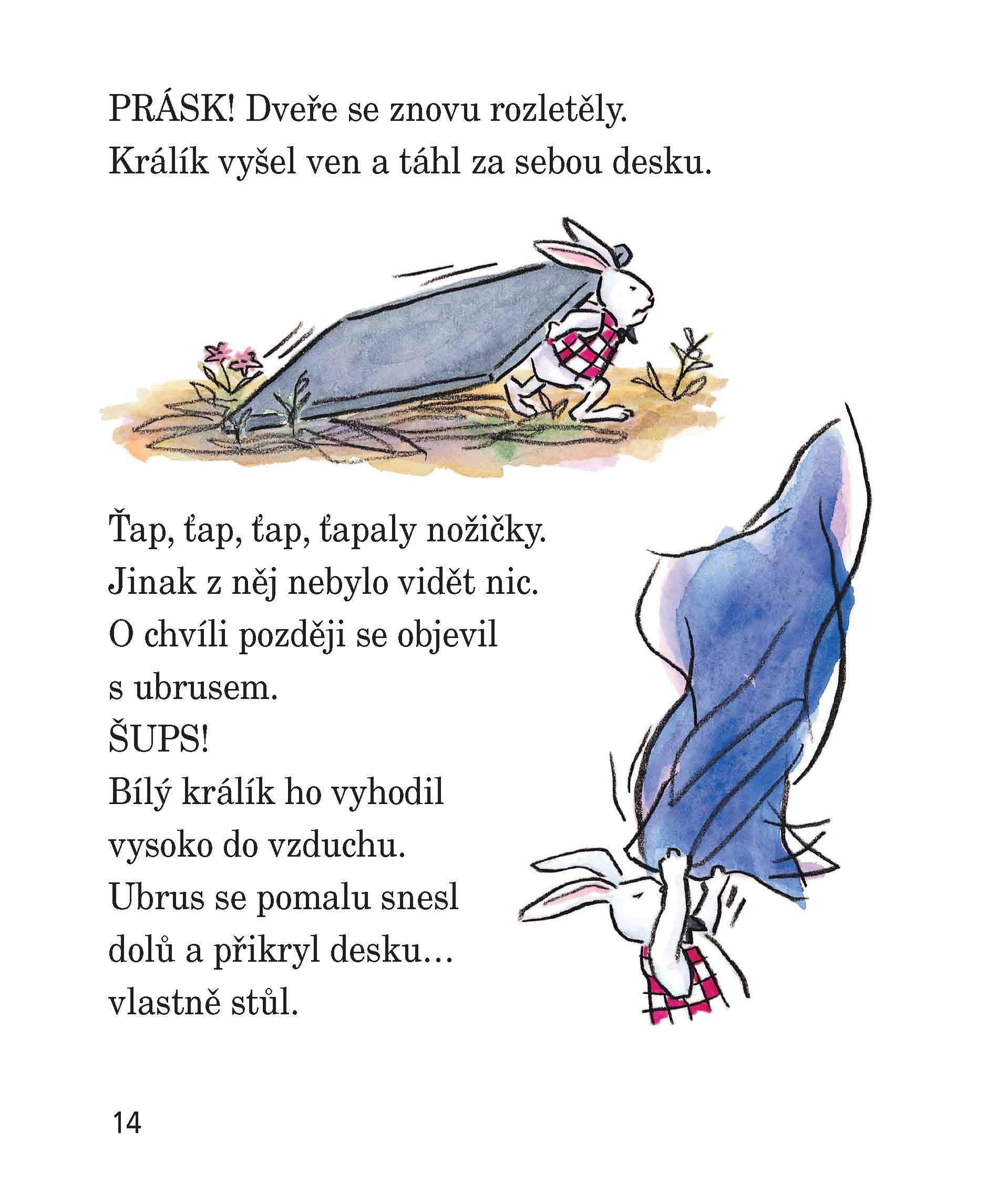 PRÁSK! Dveře se znovu rozletěly.
Králík vyšel ven a táhl za sebou desku.

Ťap, ťap, ťap, ťapaly nožičky.
Jinak z něj nebylo vidět nic.
O chvíli později se objevil
s ubrusem.
ŠUPS!
Bílý králík ho vyhodil
vysoko do vzduchu.
Ubrus se pomalu snesl
dolů a přikryl desku…
vlastně stůl.

14